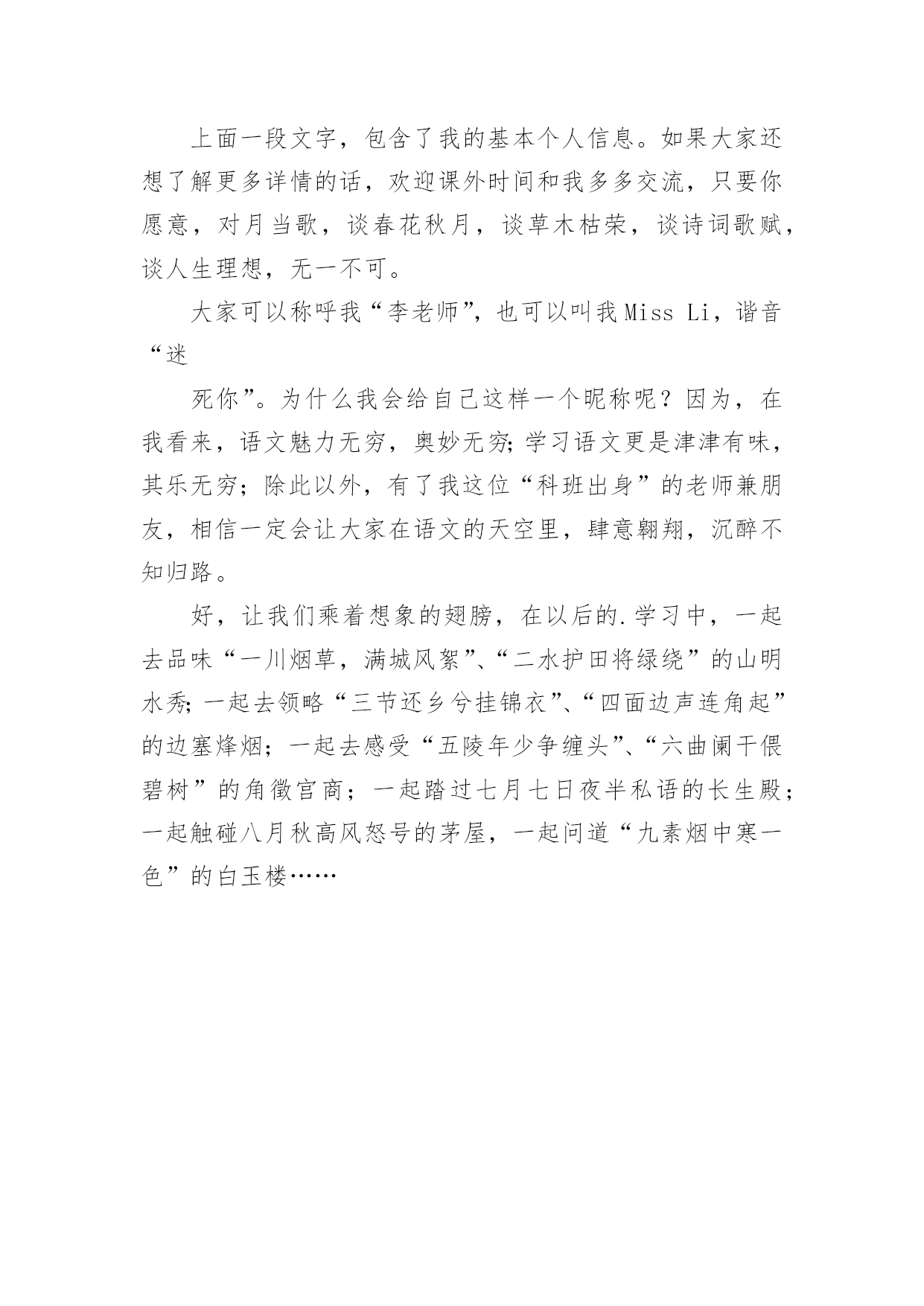 上面一段文字，包含了我的基本个人信息。如果大家还想了解更多详情的话，欢迎课外时间和我多多交流，只要你愿意，对月当歌，谈春花秋月，谈草木枯荣，谈诗词歌赋，谈人生理想，无一不可。

大家可以称呼我“李老师”，也可以叫我Miss Li，谐音“迷

死你”。为什么我会给自己这样一个昵称呢？因为，在我看来，语文魅力无穷，奥妙无穷;学习语文更是津津有味，其乐无穷；除此以外，有了我这位“科班出身”的老师兼朋友，相信一定会让大家在语文的天空里，肆意翱翔，沉醉不知归路。

好，让我们乘着想象的翅膀，在以后的.学习中，一起去品味“一川烟草，满城风絮”、“二水护田将绿绕”的山明水秀;一起去领略“三节还乡兮挂锦衣”、“四面边声连角起”的边塞烽烟；一起去感受“五陵年少争缠头”、“六曲阑干偎碧树”的角徵宫商；一起踏过七月七日夜半私语的长生殿；一起触碰八月秋高风怒号的茅屋，一起问道“九素烟中寒一色”的白玉楼……